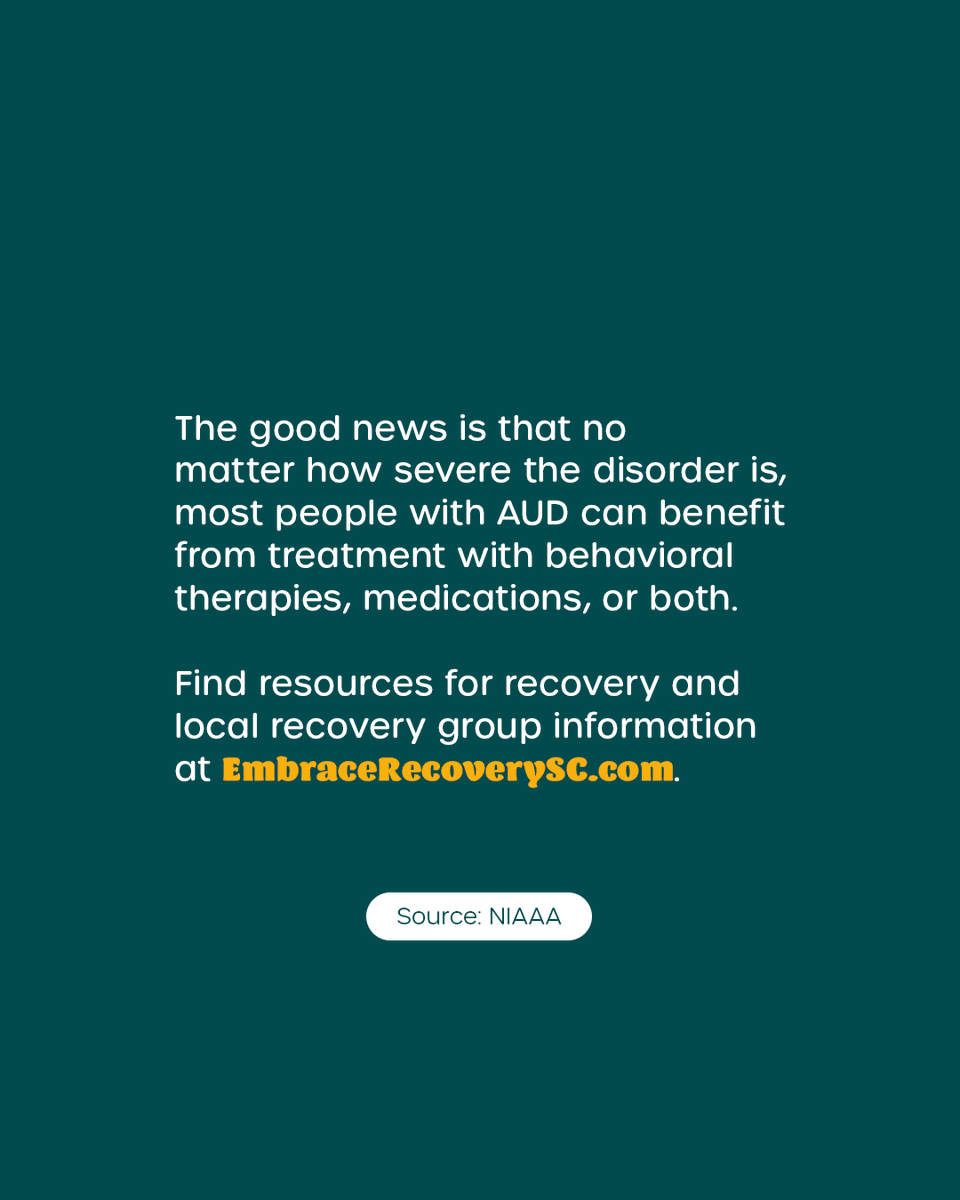 The good news is that no matter how severe the disorder is, most people with AUD can benefit from treatment with behavioral therapies, medications, or both.

Find resources for recovery and local recovery group information at EmbraceRecoverySC.com.

Source: NIAAA